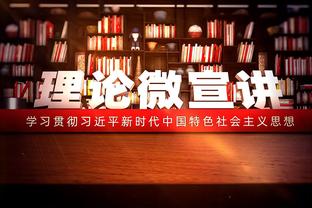 理论微宣讲

学习贯彻习近平新时代中国特色社会主义思想